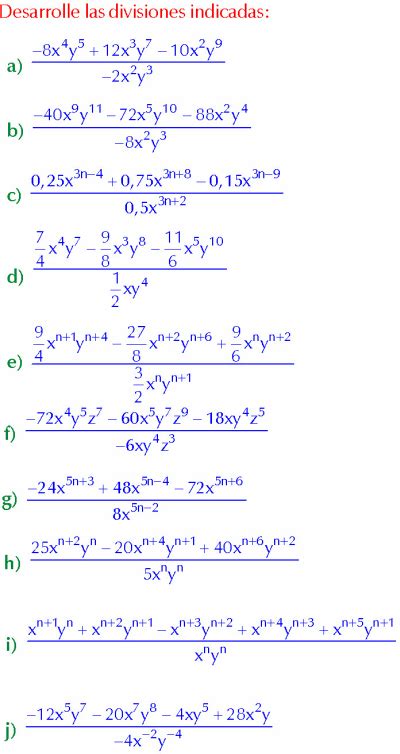 Desarrolle las divisiones indicadas:

a) $\frac{-8x^4y^5+12x^3y^7-10x^2y^9}{-2x^2y^3}$

b) $\frac{-40x^9y^{11}-72x^5y^{10}-88x^2y^4}{-8x^2y^3}$

c) $\frac{0,25x^{3n-4}+0,75x^{3n+8}-0,15x^{3n-9}}{0,5x^{3n+2}}$

d) $\frac{\frac{7}{4}x^4y^7-\frac{9}{8}x^3y^8-\frac{11}{6}x^5y^{10}}{\frac{1}{2}xy^4}$

e) $\frac{\frac{9}{4}x^{n+1}y^{n+4}-\frac{27}{8}x^{n+2}y^{n+6}+\frac{9}{6}x^ny^{n+2}}{\frac{3}{2}x^ny^{n+1}}$

f) $\frac{-72x^4y^5z^7-60x^5y^7z^9-18xy^4z^5}{-6xy^4z^3}$

g) $\frac{-24x^{5n+3}+48x^{5n-4}-72x^{5n+6}}{8x^{5n-2}}$

h) $\frac{25x^{n+2}y^n-20x^{n+4}y^{n+1}+40x^{n+6}y^{n+2}}{5x^ny^n}$

i) $\frac{x^{n+1}y^n+x^{n+2}y^{n+1}-x^{n+3}y^{n+2}+x^{n+4}y^{n+3}+x^{n+5}y^{n+1}}{x^ny^n}$

j) $\frac{-12x^5y^7-20x^7y^8-4xy^5+28x^2y}{-4x^{-2}y^{-4}}$